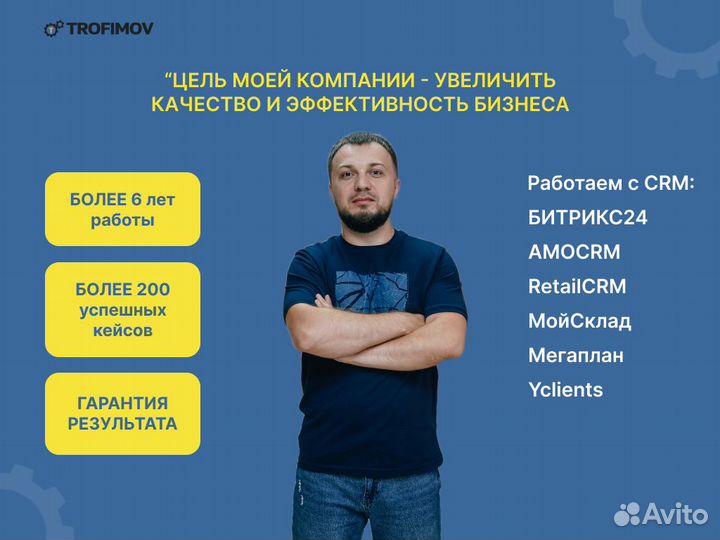 TROFIMOV

“ЦЕЛЬ МОЕЙ КОМПАНИИ - УВЕЛИЧИТЬ КАЧЕСТВО И ЭФФЕКТИВНОСТЬ БИЗНЕСА

БОЛЕЕ 6 лет работы

БОЛЕЕ 200 успешных кейсов

ГАРАНТИЯ РЕЗУЛЬТАТА

Работаем с CRM:
БИТРИКС24
AMOCRM
RetailCRM
МойСклад
Мегаплан
Yclients

Avito